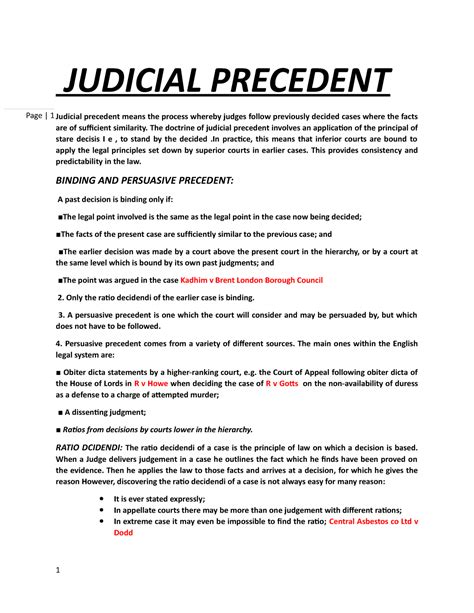 JUDICIAL PRECEDENT

Page | 1 Judicial precedent means the process whereby judges follow previously decided cases where the facts are of sufficient similarity. The doctrine of judicial precedent involves an application of the principal of stare decisis I e , to stand by the decided .In practice, this means that inferior courts are bound to apply the legal principles set down by superior courts in earlier cases. This provides consistency and predictability in the law.

BINDING AND PERSUASIVE PRECEDENT:

A past decision is binding only if:

■The legal point involved is the same as the legal point in the case now being decided;

■The facts of the present case are sufficiently similar to the previous case; and

■The earlier decision was made by a court above the present court in the hierarchy, or by a court at the same level which is bound by its own past judgments; and

■The point was argued in the case Kadhim v Brent London Borough Council

2. Only the ratio decidendi of the earlier case is binding.

3. A persuasive precedent is one which the court will consider and may be persuaded by, but which does not have to be followed.

4. Persuasive precedent comes from a variety of different sources. The main ones within the English legal system are:

■ Obiter dicta statements by a higher-ranking court, e.g. the Court of Appeal following obiter dicta of the House of Lords in R v Howe when deciding the case of R v Gotts on the non-availability of duress as a defense to a charge of attempted murder;

■ A dissenting judgment;

■ Ratios from decisions by courts lower in the hierarchy.

RATIO DCIDENDI: The ratio decidendi of a case is the principle of law on which a decision is based. When a Judge delivers judgement in a case he outlines the fact which he finds have been proved on the evidence. Then he applies the law to those facts and arrives at a decision, for which he gives the reason However, discovering the ratio decidendi of a case is not always easy for many reason:

• It is ever stated expressly;
• In appellate courts there may be more than one judgement with different rations;
• In extreme case it may even be impossible to find the ratio; Central Asbestos co Ltd v Dodd

1